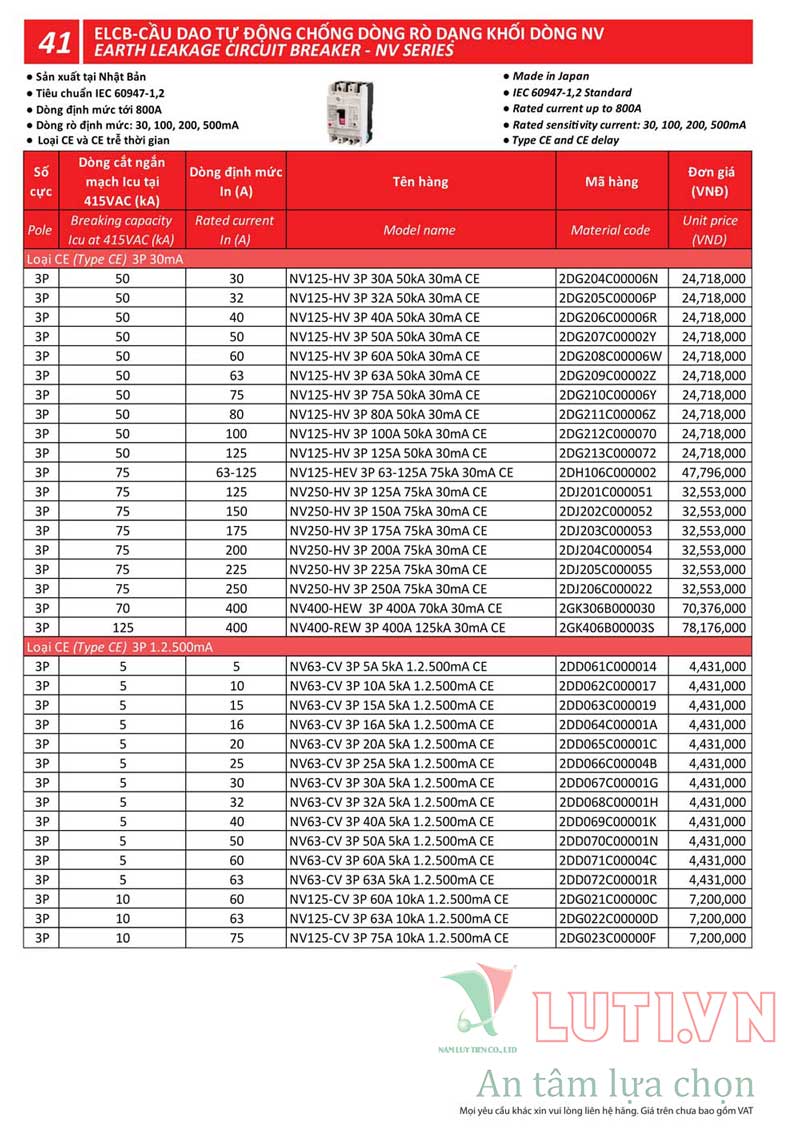 41 ELCB-CẦU DAO TỰ ĐỘNG CHỐNG DÒNG RÒ DẠNG KHỐI DÒNG NV
EARTH LEAKAGE CIRCUIT BREAKER - NV SERIES

● Sản xuất tại Nhật Bản
● Tiêu chuẩn IEC 60947-1,2
● Dòng định mức tới 800A
● Dòng rò định mức: 30, 100, 200, 500mA
● Loại CE và CE trễ thời gian

● Made in Japan
● IEC 60947-1,2 Standard
● Rated current up to 800A
● Rated sensitivity current: 30, 100, 200, 500mA
● Type CE and CE delay

| Số cực | Dòng cắt ngắn mạch Icu tại 415VAC (kA) | Dòng định mức In (A) | Tên hàng | Mã hàng | Đơn giá (VNĐ) |
|---|---|---|---|---|---|
| Pole | Breaking capacity Icu at 415VAC (kA) | Rated current In (A) | Model name | Material code | Unit price (VND) |
| Loại CE (Type CE) 3P 30mA | | | | | |
| 3P | 50 | 30 | NV125-HV 3P 30A 50kA 30mA CE | 2DG204C00006N | 24,718,000 |
| 3P | 50 | 32 | NV125-HV 3P 32A 50kA 30mA CE | 2DG205C00006P | 24,718,000 |
| 3P | 50 | 40 | NV125-HV 3P 40A 50kA 30mA CE | 2DG206C00006R | 24,718,000 |
| 3P | 50 | 50 | NV125-HV 3P 50A 50kA 30mA CE | 2DG207C00002Y | 24,718,000 |
| 3P | 50 | 60 | NV125-HV 3P 60A 50kA 30mA CE | 2DG208C00006W | 24,718,000 |
| 3P | 50 | 63 | NV125-HV 3P 63A 50kA 30mA CE | 2DG209C00002Z | 24,718,000 |
| 3P | 50 | 75 | NV125-HV 3P 75A 50kA 30mA CE | 2DG210C00006Y | 24,718,000 |
| 3P | 50 | 80 | NV125-HV 3P 80A 50kA 30mA CE | 2DG211C00006Z | 24,718,000 |
| 3P | 50 | 100 | NV125-HV 3P 100A 50kA 30mA CE | 2DG212C000070 | 24,718,000 |
| 3P | 50 | 125 | NV125-HV 3P 125A 50kA 30mA CE | 2DG213C000072 | 24,718,000 |
| 3P | 75 | 63-125 | NV125-HEV 3P 63-125A 75kA 30mA CE | 2DH106C000002 | 47,796,000 |
| 3P | 75 | 125 | NV250-HV 3P 125A 75kA 30mA CE | 2DJ201C000051 | 32,553,000 |
| 3P | 75 | 150 | NV250-HV 3P 150A 75kA 30mA CE | 2DJ202C000052 | 32,553,000 |
| 3P | 75 | 175 | NV250-HV 3P 175A 75kA 30mA CE | 2DJ203C000053 | 32,553,000 |
| 3P | 75 | 200 | NV250-HV 3P 200A 75kA 30mA CE | 2DJ204C000054 | 32,553,000 |
| 3P | 75 | 225 | NV250-HV 3P 225A 75kA 30mA CE | 2DJ205C000055 | 32,553,000 |
| 3P | 75 | 250 | NV250-HV 3P 250A 75kA 30mA CE | 2DJ206C000022 | 32,553,000 |
| 3P | 70 | 400 | NV400-HEW 3P 400A 70kA 30mA CE | 2GK306B000030 | 70,376,000 |
| 3P | 125 | 400 | NV400-REW 3P 400A 125kA 30mA CE | 2GK406B00003S | 78,176,000 |
| Loại CE (Type CE) 3P 1.2.500mA | | | | | |
| 3P | 5 | 5 | NV63-CV 3P 5A 5kA 1.2.500mA CE | 2DD061C000014 | 4,431,000 |
| 3P | 5 | 10 | NV63-CV 3P 10A 5kA 1.2.500mA CE | 2DD062C000017 | 4,431,000 |
| 3P | 5 | 15 | NV63-CV 3P 15A 5kA 1.2.500mA CE | 2DD063C000019 | 4,431,000 |
| 3P | 5 | 16 | NV63-CV 3P 16A 5kA 1.2.500mA CE | 2DD064C00001A | 4,431,000 |
| 3P | 5 | 20 | NV63-CV 3P 20A 5kA 1.2.500mA CE | 2DD065C00001C | 4,431,000 |
| 3P | 5 | 25 | NV63-CV 3P 25A 5kA 1.2.500mA CE | 2DD066C00004B | 4,431,000 |
| 3P | 5 | 30 | NV63-CV 3P 30A 5kA 1.2.500mA CE | 2DD067C00001G | 4,431,000 |
| 3P | 5 | 32 | NV63-CV 3P 32A 5kA 1.2.500mA CE | 2DD068C00001H | 4,431,000 |
| 3P | 5 | 40 | NV63-CV 3P 40A 5kA 1.2.500mA CE | 2DD069C00001K | 4,431,000 |
| 3P | 5 | 50 | NV63-CV 3P 50A 5kA 1.2.500mA CE | 2DD070C00001N | 4,431,000 |
| 3P | 5 | 60 | NV63-CV 3P 60A 5kA 1.2.500mA CE | 2DD071C00004C | 4,431,000 |
| 3P | 5 | 63 | NV63-CV 3P 63A 5kA 1.2.500mA CE | 2DD072C00001R | 4,431,000 |
| 3P | 10 | 60 | NV125-CV 3P 60A 10kA 1.2.500mA CE | 2DG021C00000C | 7,200,000 |
| 3P | 10 | 63 | NV125-CV 3P 63A 10kA 1.2.500mA CE | 2DG022C00000D | 7,200,000 |
| 3P | 10 | 75 | NV125-CV 3P 75A 10kA 1.2.500mA CE | 2DG023C00000F | 7,200,000 |

NAM LUY TIEN CO., LTD
LUTI.VN
An tâm lựa chọn
Mọi yêu cầu khác xin vui lòng liên hệ hãng. Giá trên chưa bao gồm VAT